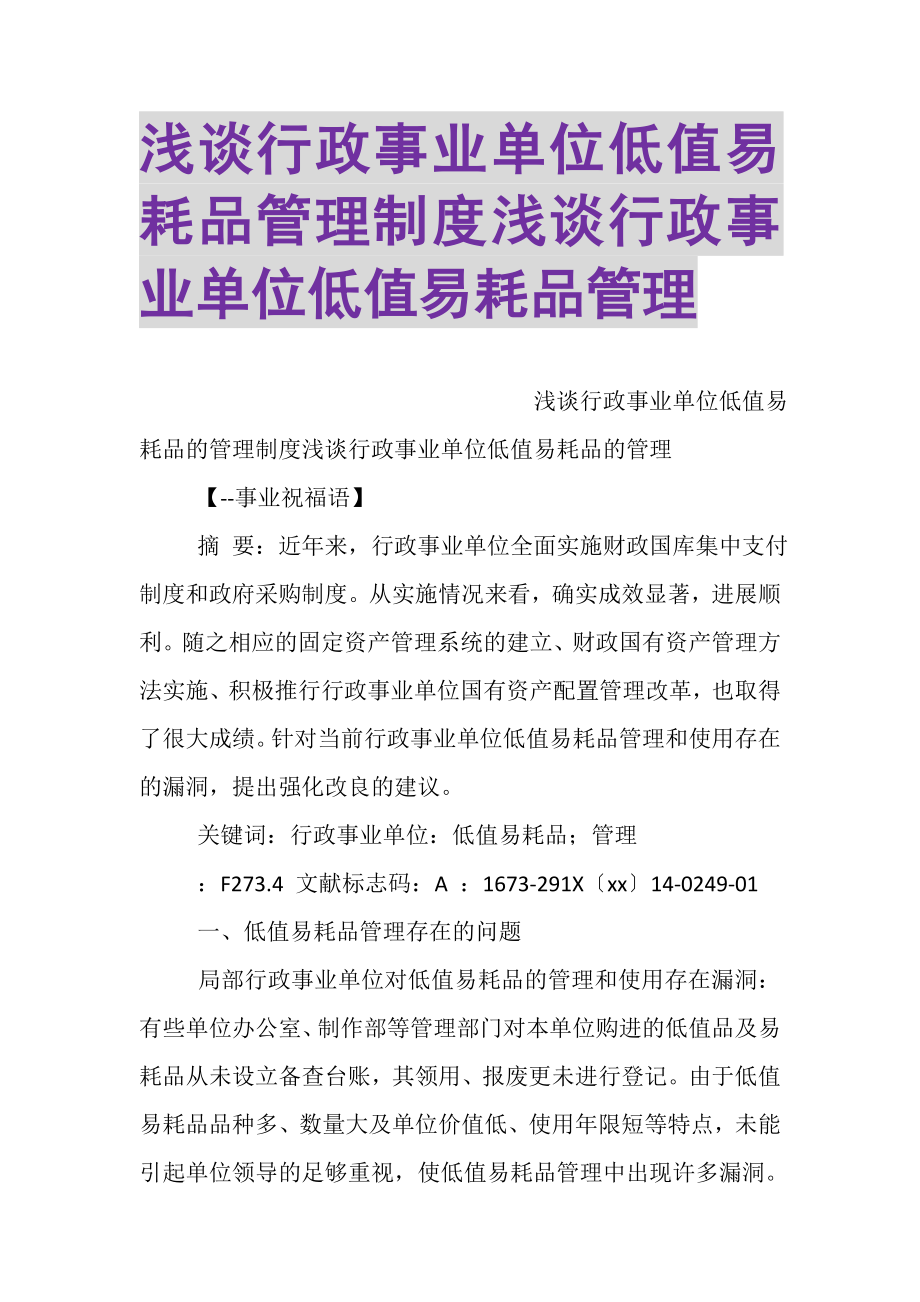 浅谈行政事业单位低值易耗品管理制度浅谈行政事业单位低值易耗品管理

浅谈行政事业单位低值易耗品的管理制度浅谈行政事业单位低值易耗品的管理

【--事业祝福语】

摘 要：近年来，行政事业单位全面实施财政国库集中支付制度和政府采购制度。从实施情况来看，确实成效显著，进展顺利。随之相应的固定资产管理系统的建立、财政国有资产管理方法实施、积极推行行政事业单位国有资产配置管理改革，也取得了很大成绩。针对当前行政事业单位低值易耗品管理和使用存在的漏洞，提出强化改良的建议。

关键词：行政事业单位：低值易耗品；管理

：F273.4 文献标志码：A ：1673-291X〔xx〕14-0249-01

一、低值易耗品管理存在的问题

局部行政事业单位对低值易耗品的管理和使用存在漏洞：有些单位办公室、制作部等管理部门对本单位购进的低值品及易耗品从未设立备查台账，其领用、报废更未进行登记。由于低值易耗品品种多、数量大及单位价值低、使用年限短等特点，未能引起单位领导的足够重视，使低值易耗品管理中出现许多漏洞。